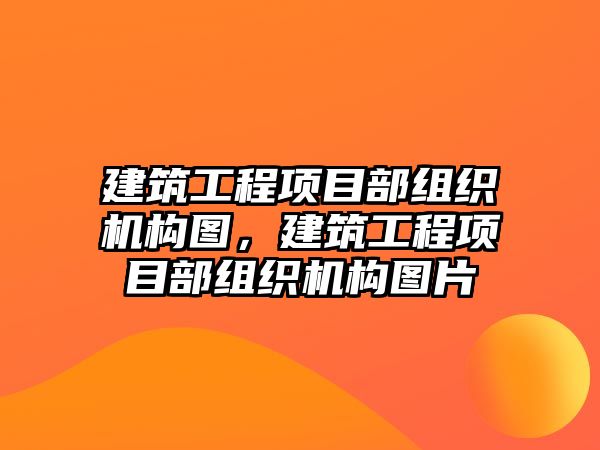 建筑工程项目部组织机构图，建筑工程项目部组织机构图片